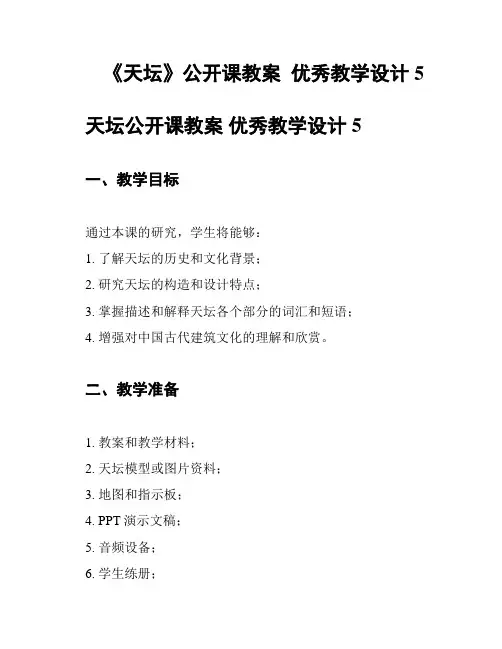 《天坛》公开课教案 优秀教学设计 5

天坛公开课教案 优秀教学设计 5

一、教学目标

通过本课的研究，学生将能够：
1. 了解天坛的历史和文化背景；
2. 研究天坛的构造和设计特点；
3. 掌握描述和解释天坛各个部分的词汇和短语；
4. 增强对中国古代建筑文化的理解和欣赏。

二、教学准备

1. 教案和教学材料；
2. 天坛模型或图片资料；
3. 地图和指示板；
4. PPT 演示文稿；
5. 音频设备；
6. 学生练册；